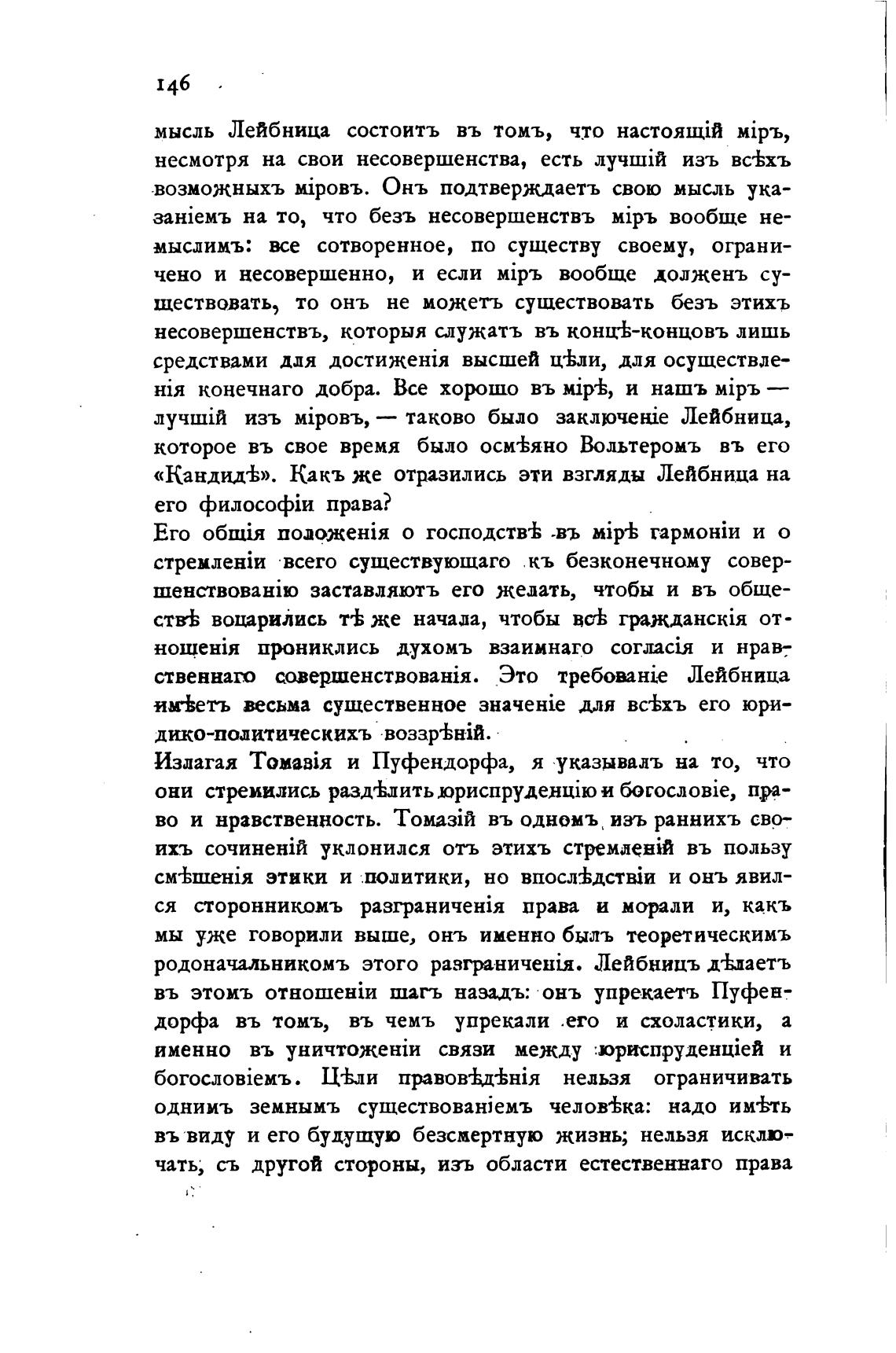 146

мысль Лейбница состоитъ въ томъ, что настоящій міръ, несмотря на свои несовершенства, есть лучшій изъ всѣхъ возможныхъ міровъ. Онъ подтверждаетъ свою мысль указаніемъ на то, что безъ несовершенствъ міръ вообще немыслимъ: все сотворенное, по существу своему, ограничено и несовершенно, и если міръ вообще долженъ существовать, то онъ не можетъ существовать безъ этихъ несовершенствъ, которыя служатъ въ концѣ-концовъ лишь средствами для достиженія высшей цѣли, для осуществленія конечнаго добра. Все хорошо въ мірѣ, и нашъ міръ — лучшій изъ міровъ, — таково было заключеніе Лейбница, которое въ свое время было осмѣяно Вольтеромъ въ его «Кандидѣ». Какъ же отразились эти взгляды Лейбница на его философіи права?

Его общія положенія о господствѣ въ мірѣ гармоніи и о стремленіи всего существующаго къ безконечному совершенствованію заставляютъ его желать, чтобы и въ обществѣ воцарились тѣ же начала, чтобы всѣ гражданскія отношенія прониклись духомъ взаимнаго согласія и нравственнаго совершенствованія. Это требованіе Лейбница имѣетъ весьма существенное значеніе для всѣхъ его юридико-политическихъ воззрѣній.

Излагая Томазія и Пуфендорфа, я указывалъ на то, что они стремились раздѣлить юриспруденцію и богословіе, право и нравственность. Томазій въ одномъ изъ раннихъ своихъ сочиненій уклонился отъ этихъ стремленій въ пользу смѣшенія этики и политики, но впослѣдствіи и онъ явился сторонникомъ разграниченія права и морали и, какъ мы уже говорили выше, онъ именно былъ теоретическимъ родоначальникомъ этого разграниченія. Лейбницъ дѣлаетъ въ этомъ отношеніи шагъ назадъ: онъ упрекаетъ Пуфендорфа въ томъ, въ чемъ упрекали его и схоластики, а именно въ уничтоженіи связи между юриспруденціей и богословіемъ. Цѣли правовѣдѣнія нельзя ограничивать однимъ земнымъ существованіемъ человѣка: надо имѣть въ виду и его будущую безсмертную жизнь; нельзя исключать, съ другой стороны, изъ области естественнаго права